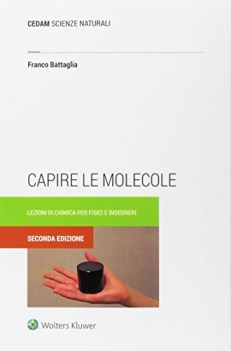 CEDAM SCIENZE NATURALI

Franco Battaglia

CAPIRE LE MOLECOLE

LEZIONI DI CHIMICA PER FISICI E INGEGNERI

SECONDA EDIZIONE

Wolters Kluwer